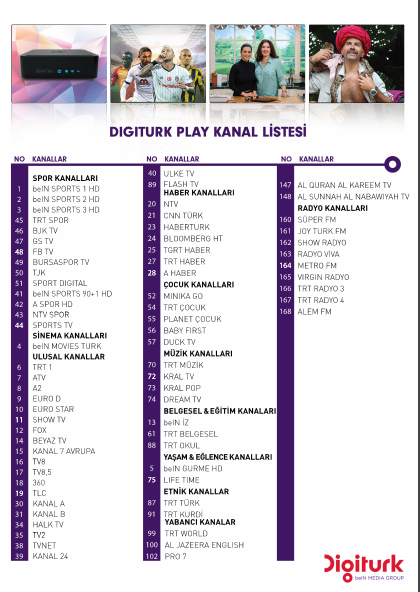 DIGITURK PLAY KANAL LİSTESİ

| NO | KANALLAR |
|---|---|
| | SPOR KANALLARI |
| 1 | beIN SPORTS 1 HD |
| 2 | beIN SPORTS 2 HD |
| 3 | beIN SPORTS 3 HD |
| 45 | TRT SPOR |
| 46 | BJK TV |
| 47 | GS TV |
| 48 | FB TV |
| 49 | BURSASPOR TV |
| 50 | TJK |
| 51 | SPORT DIGITAL |
| 41 | beIN SPORTS 90+1 HD |
| 42 | A SPOR HD |
| 43 | NTV SPOR |
| 44 | SPORTS TV |
| | SİNEMA KANALLARI |
| 4 | beIN MOVIES TURK |
| | ULUSAL KANALLAR |
| 6 | TRT 1 |
| 7 | ATV |
| 8 | A2 |
| 9 | EURO D |
| 10 | EURO STAR |
| 11 | SHOW TV |
| 12 | FOX |
| 14 | BEYAZ TV |
| 15 | KANAL 7 AVRUPA |
| 16 | TV8 |
| 17 | TV8,5 |
| 18 | 360 |
| 19 | TLC |
| 30 | KANAL A |
| 31 | KANAL B |
| 34 | HALK TV |
| 35 | TV2 |
| 38 | TVNET |
| 39 | KANAL 24 |

| NO | KANALLAR |
|---|---|
| 40 | ULKE TV |
| 89 | FLASH TV |
| | HABER KANALLARI |
| 20 | NTV |
| 21 | CNN TÜRK |
| 23 | HABERTURK |
| 24 | BLOOMBERG HT |
| 25 | TGRT HABER |
| 27 | TRT HABER |
| 28 | A HABER |
| | ÇOCUK KANALLARI |
| 52 | MINIKA GO |
| 54 | TRT ÇOCUK |
| 55 | PLANET ÇOCUK |
| 56 | BABY FIRST |
| 57 | DUCK TV |
| | MÜZİK KANALLARI |
| 70 | TRT MÜZİK |
| 72 | KRAL TV |
| 73 | KRAL POP |
| 74 | DREAM TV |
| | BELGESEL & EĞİTİM KANALARI |
| 13 | beIN İZ |
| 61 | TRT BELGESEL |
| 88 | TRT OKUL |
| | YAŞAM & EĞLENCE KANALLARI |
| 5 | beIN GURME HD |
| 75 | LIFE TIME |
| | ETNİK KANALLAR |
| 87 | TRT TÜRK |
| 91 | TRT KURDİ |
| | YABANCI KANALAR |
| 99 | TRT WORLD |
| 100 | AL JAZEERA ENGLISH |
| 102 | PRO 7 |

| NO | KANALLAR |
|---|---|
| 147 | AL QURAN AL KAREEM TV |
| 148 | AL SUNNAH AL NABAWIYAH TV |
| | RADYO KANALLARI |
| 160 | SÜPER FM |
| 161 | JOY TURK FM |
| 162 | SHOW RADYO |
| 163 | RADYO VİVA |
| 164 | METRO FM |
| 165 | VIRGIN RADYO |
| 166 | TRT RADYO 3 |
| 167 | TRT RADYO 4 |
| 168 | ALEM FM |

Digiturk
beIN MEDIA GROUP